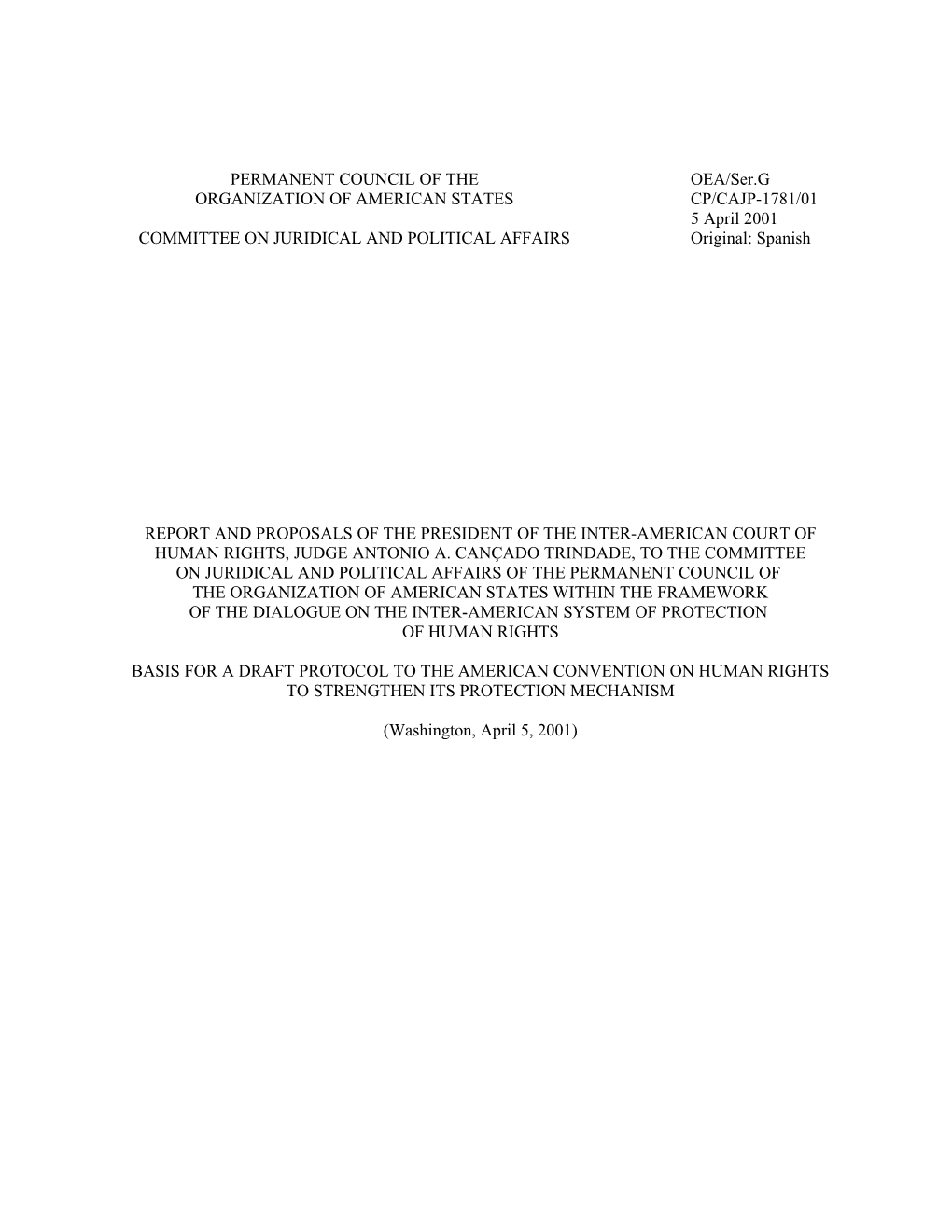 PERMANENT COUNCIL OF THE
ORGANIZATION OF AMERICAN STATES

COMMITTEE ON JURIDICAL AND POLITICAL AFFAIRS

OEA/Ser.G
CP/CAJP-1781/01
5 April 2001
Original: Spanish

REPORT AND PROPOSALS OF THE PRESIDENT OF THE INTER-AMERICAN COURT OF HUMAN RIGHTS, JUDGE ANTONIO A. CANÇADO TRINDADE, TO THE COMMITTEE ON JURIDICAL AND POLITICAL AFFAIRS OF THE PERMANENT COUNCIL OF THE ORGANIZATION OF AMERICAN STATES WITHIN THE FRAMEWORK OF THE DIALOGUE ON THE INTER-AMERICAN SYSTEM OF PROTECTION OF HUMAN RIGHTS

BASIS FOR A DRAFT PROTOCOL TO THE AMERICAN CONVENTION ON HUMAN RIGHTS TO STRENGTHEN ITS PROTECTION MECHANISM

(Washington, April 5, 2001)